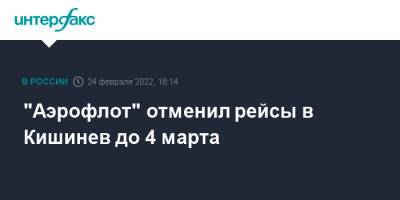 интерфакс

В РОССИИ 24 февраля 2022, 18:14

"Аэрофлот" отменил рейсы в Кишинев до 4 марта